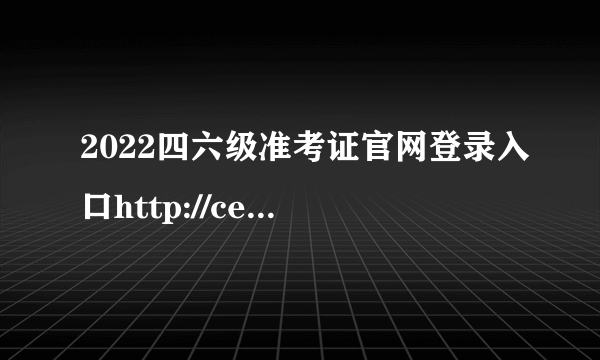 2022四六级准考证官网登录入口http://ce...